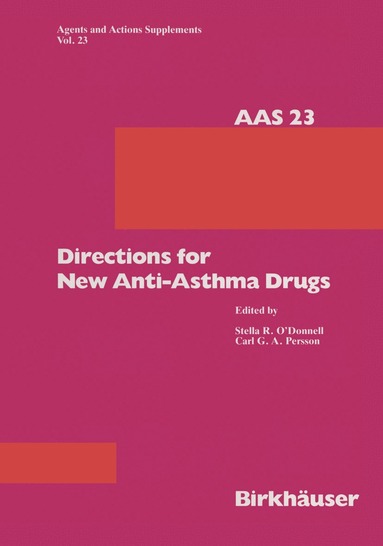 Agents and Actions Supplements
Vol. 23

AAS 23

Directions for
New Anti-Asthma Drugs

Edited by

Stella R. O'Donnell
Carl G. A. Persson

Birkhäuser